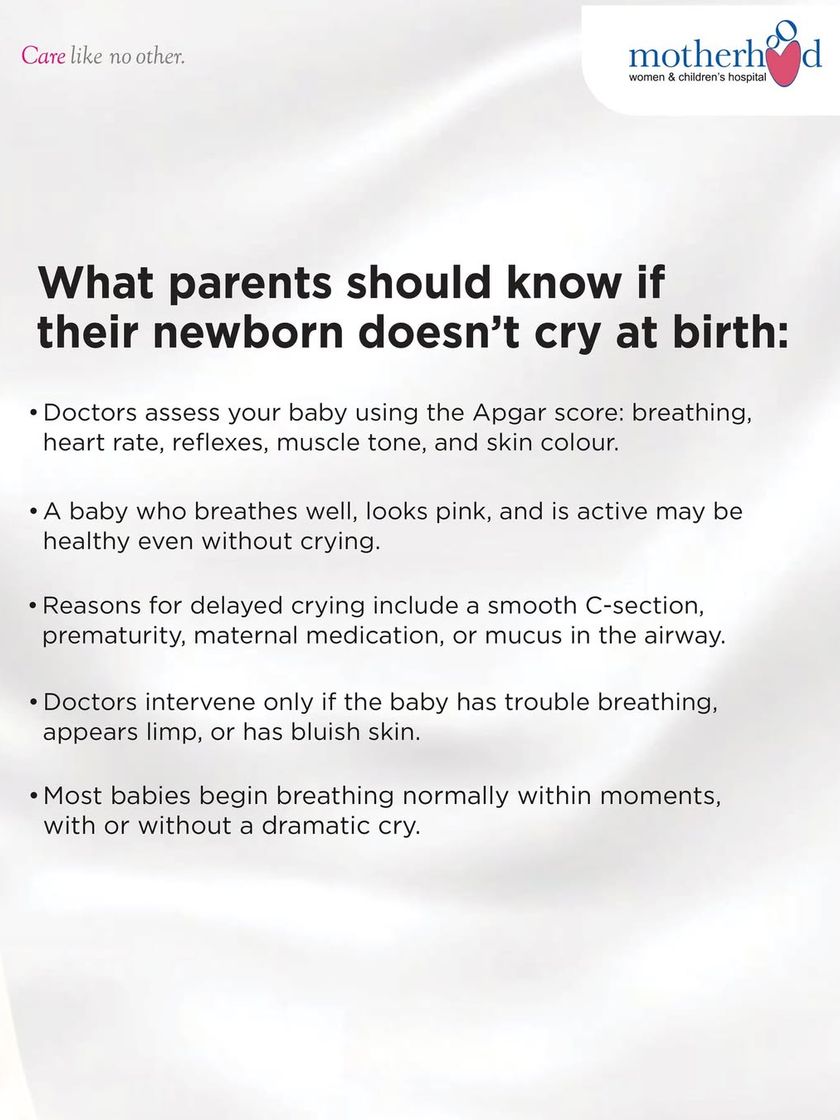 Care like no other.

motherhood
women & children's hospital

What parents should know if their newborn doesn't cry at birth:

• Doctors assess your baby using the Apgar score: breathing, heart rate, reflexes, muscle tone, and skin colour.

• A baby who breathes well, looks pink, and is active may be healthy even without crying.

• Reasons for delayed crying include a smooth C-section, prematurity, maternal medication, or mucus in the airway.

• Doctors intervene only if the baby has trouble breathing, appears limp, or has bluish skin.

• Most babies begin breathing normally within moments, with or without a dramatic cry.